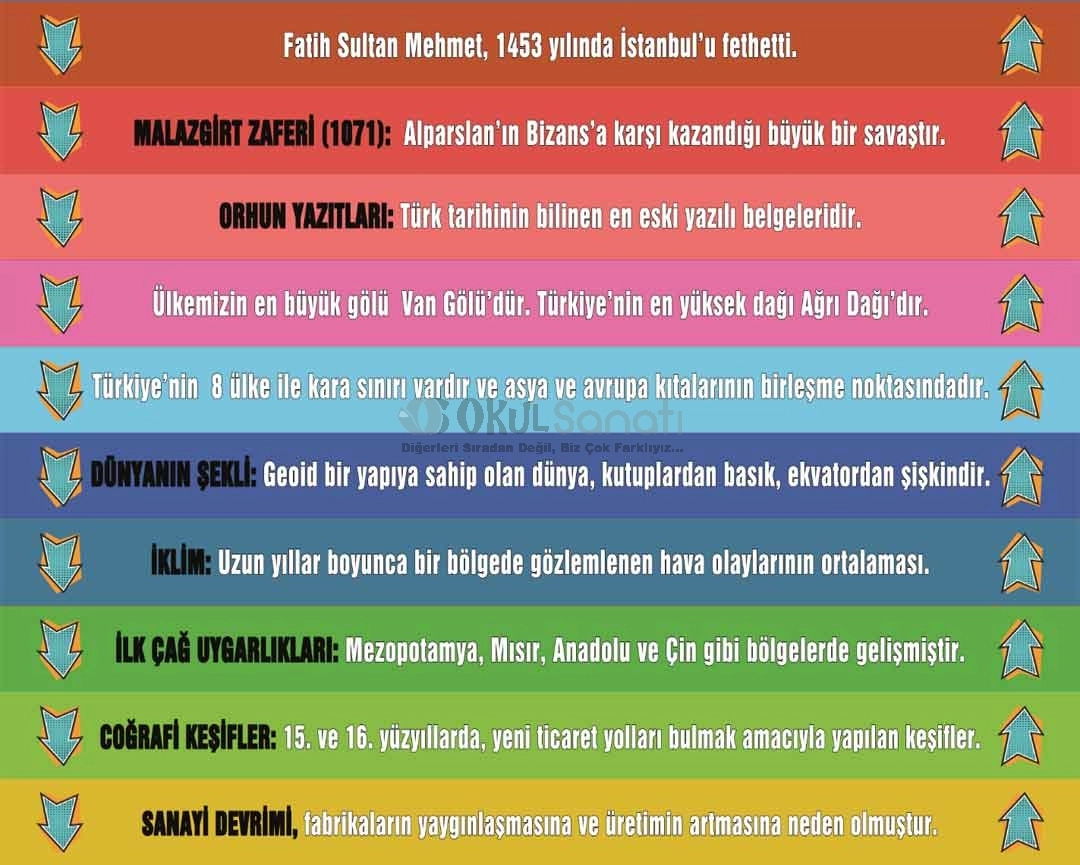 Fatih Sultan Mehmet, 1453 yılında İstanbul'u fethetti.

MALAZGİRT ZAFERİ (1071): Alparslan'ın Bizans'a karşı kazandığı büyük bir savaştır.

ORHUN YAZITLARI: Türk tarihinin bilinen en eski yazılı belgeleridir.

Ülkemizin en büyük gölü Van Gölü'dür. Türkiye'nin en yüksek dağı Ağrı Dağı'dır.

Türkiye'nin 8 ülke ile kara sınırı vardır ve asya ve avrupa kıtalarının birleşme noktasındadır.

OKUL Sanatı
Diğerleri Sıradan Değil, Biz Çok Farklıyız...

DÜNYANIN ŞEKLİ: Geoid bir yapıya sahip olan dünya, kutuplardan basık, ekvatordan şişkindir.

İKLİM: Uzun yıllar boyunca bir bölgede gözlemlenen hava olaylarının ortalaması.

İLK ÇAĞ UYGARLIKLARI: Mezopotamya, Mısır, Anadolu ve Çin gibi bölgelerde gelişmiştir.

COĞRAFİ KEŞİFLER: 15. ve 16. yüzyıllarda, yeni ticaret yolları bulmak amacıyla yapılan keşifler.

SANAYİ DEVRİMİ, fabrikaların yaygınlaşmasına ve üretimin artmasına neden olmuştur.